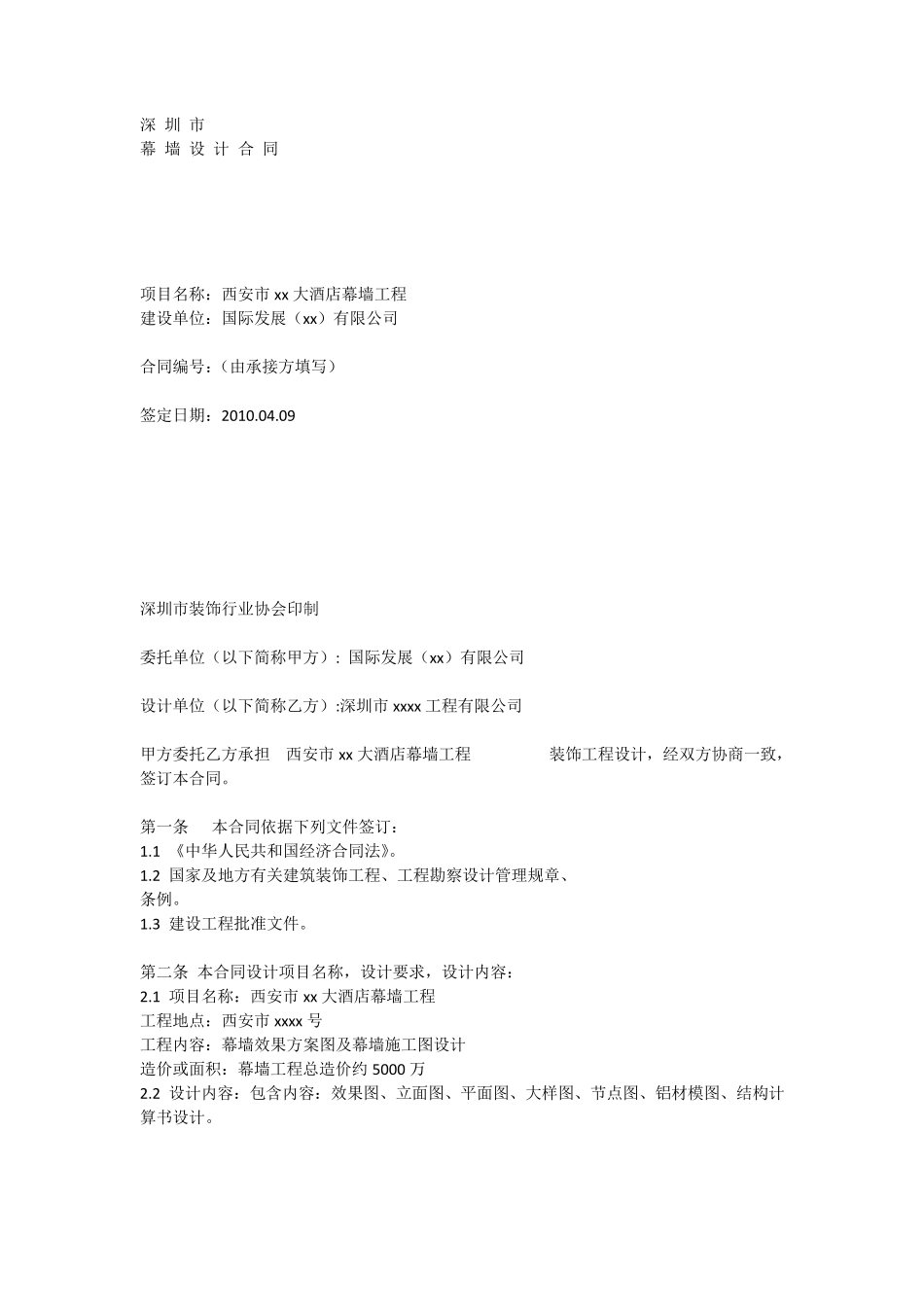 深 圳 市
幕 墙 设 计 合 同

项目名称：西安市 xx 大酒店幕墙工程
建设单位：国际发展（xx）有限公司

合同编号：(由承接方填写)

签定日期：2010.04.09

深圳市装饰行业协会印制

委托单位（以下简称甲方）：国际发展（xx）有限公司

设计单位（以下简称乙方）:深圳市 xxxx 工程有限公司

甲方委托乙方承担 西安市 xx 大酒店幕墙工程 装饰工程设计，经双方协商一致，签订本合同。

第一条 本合同依据下列文件签订：
1.1 《中华人民共和国经济合同法》。
1.2 国家及地方有关建筑装饰工程、工程勘察设计管理规章、条例。
1.3 建设工程批准文件。

第二条 本合同设计项目名称，设计要求，设计内容：
2.1 项目名称：西安市 xx 大酒店幕墙工程
工程地点：西安市 xxxx 号
工程内容：幕墙效果方案图及幕墙施工图设计
造价或面积：幕墙工程总造价约 5000 万
2.2 设计内容：包含内容：效果图、立面图、平面图、大样图、节点图、铝材模图、结构计算书设计。